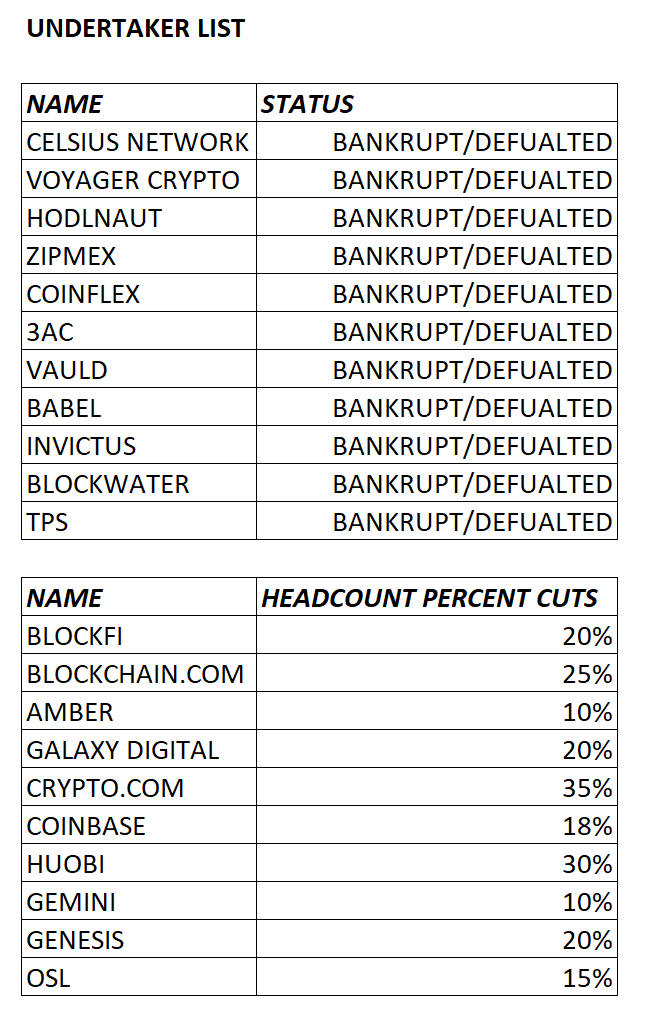 UNDERTAKER LIST

| NAME | STATUS |
|---|---|
| CELSIUS NETWORK | BANKRUPT/DEFUALTED |
| VOYAGER CRYPTO | BANKRUPT/DEFUALTED |
| HODLNAUT | BANKRUPT/DEFUALTED |
| ZIPMEX | BANKRUPT/DEFUALTED |
| COINFLEX | BANKRUPT/DEFUALTED |
| 3AC | BANKRUPT/DEFUALTED |
| VAULD | BANKRUPT/DEFUALTED |
| BABEL | BANKRUPT/DEFUALTED |
| INVICTUS | BANKRUPT/DEFUALTED |
| BLOCKWATER | BANKRUPT/DEFUALTED |
| TPS | BANKRUPT/DEFUALTED |

| NAME | HEADCOUNT PERCENT CUTS |
|---|---|
| BLOCKFI | 20% |
| BLOCKCHAIN.COM | 25% |
| AMBER | 10% |
| GALAXY DIGITAL | 20% |
| CRYPTO.COM | 35% |
| COINBASE | 18% |
| HUOBI | 30% |
| GEMINI | 10% |
| GENESIS | 20% |
| OSL | 15% |